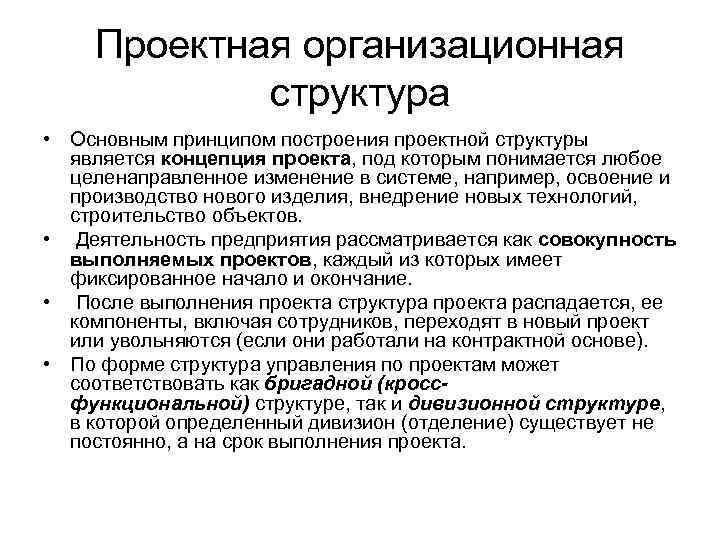 Проектная организационная структура

• Основным принципом построения проектной структуры является концепция проекта, под которым понимается любое целенаправленное изменение в системе, например, освоение и производство нового изделия, внедрение новых технологий, строительство объектов.

• Деятельность предприятия рассматривается как совокупность выполняемых проектов, каждый из которых имеет фиксированное начало и окончание.

• После выполнения проекта структура проекта распадается, ее компоненты, включая сотрудников, переходят в новый проект или увольняются (если они работали на контрактной основе).

• По форме структура управления по проектам может соответствовать как бригадной (кросс-функциональной) структуре, так и дивизионной структуре, в которой определенный дивизион (отделение) существует не постоянно, а на срок выполнения проекта.